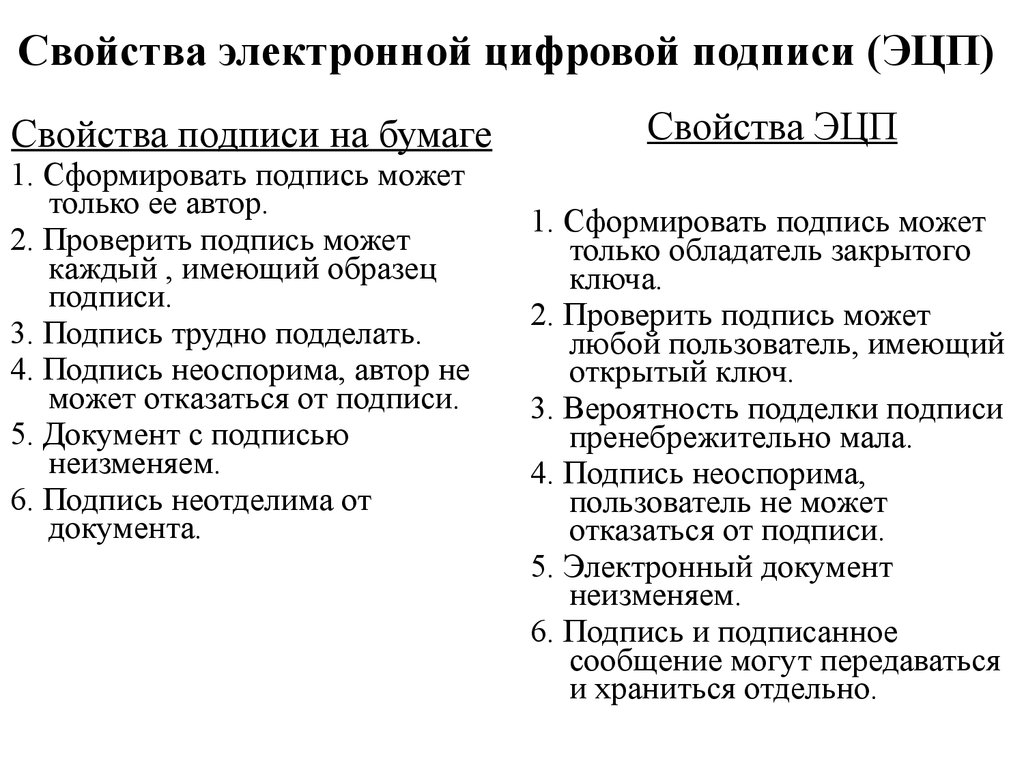 Свойства электронной цифровой подписи (ЭЦП)

Свойства подписи на бумаге

1. Сформировать подпись может только ее автор.

2. Проверить подпись может каждый , имеющий образец подписи.

3. Подпись трудно подделать.

4. Подпись неоспорима, автор не может отказаться от подписи.

5. Документ с подписью неизменяем.

6. Подпись неотделима от документа.

Свойства ЭЦП

1. Сформировать подпись может только обладатель закрытого ключа.

2. Проверить подпись может любой пользователь, имеющий открытый ключ.

3. Вероятность подделки подписи пренебрежительно мала.

4. Подпись неоспорима, пользователь не может отказаться от подписи.

5. Электронный документ неизменяем.

6. Подпись и подписанное сообщение могут передаваться и храниться отдельно.